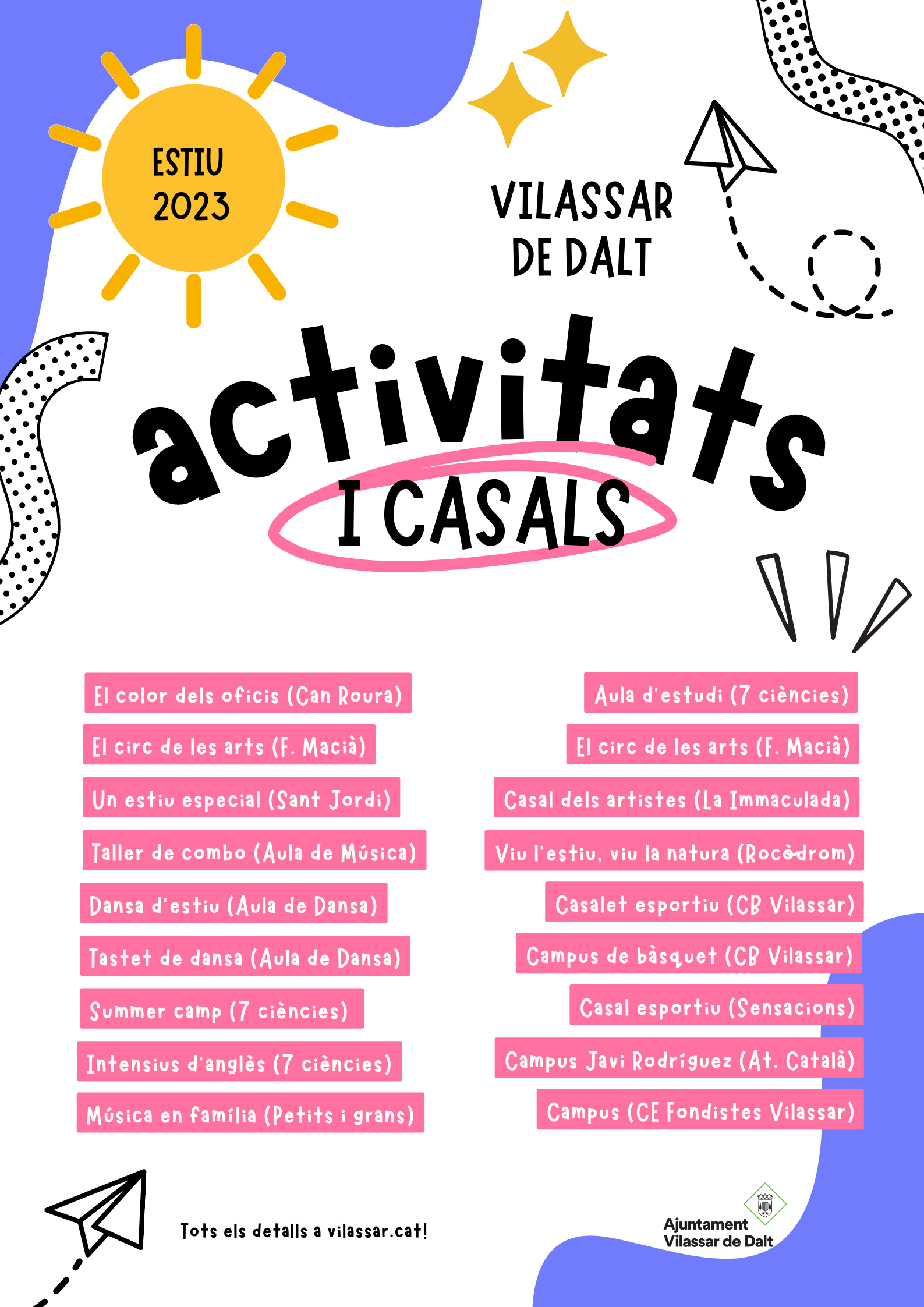 ESTIU 2023

VILASSAR DE DALT

activitats

I CASALS

El color dels oficis (Can Roura)

El circ de les arts (F. Macià)

Un estiu especial (Sant Jordi)

Taller de combo (Aula de Música)

Dansa d'estiu (Aula de Dansa)

Tastet de dansa (Aula de Dansa)

Summer camp (7 ciències)

Intensius d'anglès (7 ciències)

Música en família (Petits i grans)

Aula d'estudi (7 ciències)

El circ de les arts (F. Macià)

Casal dels artistes (La Immaculada)

Viu l'estiu, viu la natura (Rocòdrom)

Casalet esportiu (CB Vilassar)

Campus de bàsquet (CB Vilassar)

Casal esportiu (Sensacions)

Campus Javi Rodríguez (At. Català)

Campus (CE Fondistes Vilassar)

Tots els detalls a vilassar.cat!

Ajuntament Vilassar de Dalt